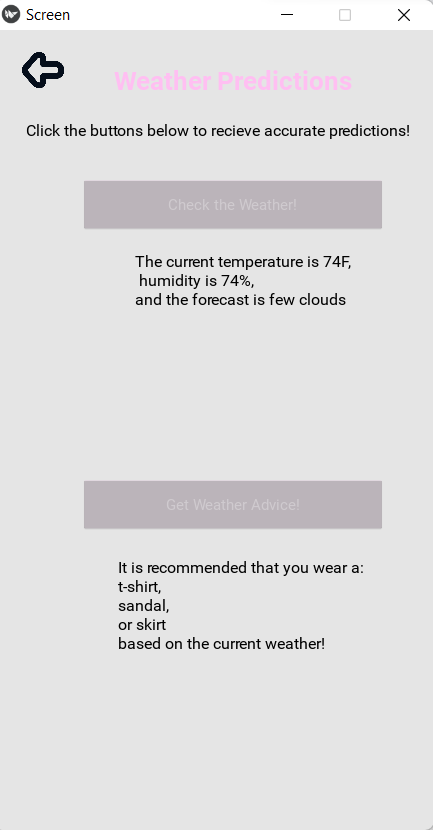 Screen

Weather Predictions

Click the buttons below to recieve accurate predictions!

Check the Weather!

The current temperature is 74F,
humidity is 74%,
and the forecast is few clouds

Get Weather Advice!

It is recommended that you wear a:
t-shirt,
sandal,
or skirt
based on the current weather!